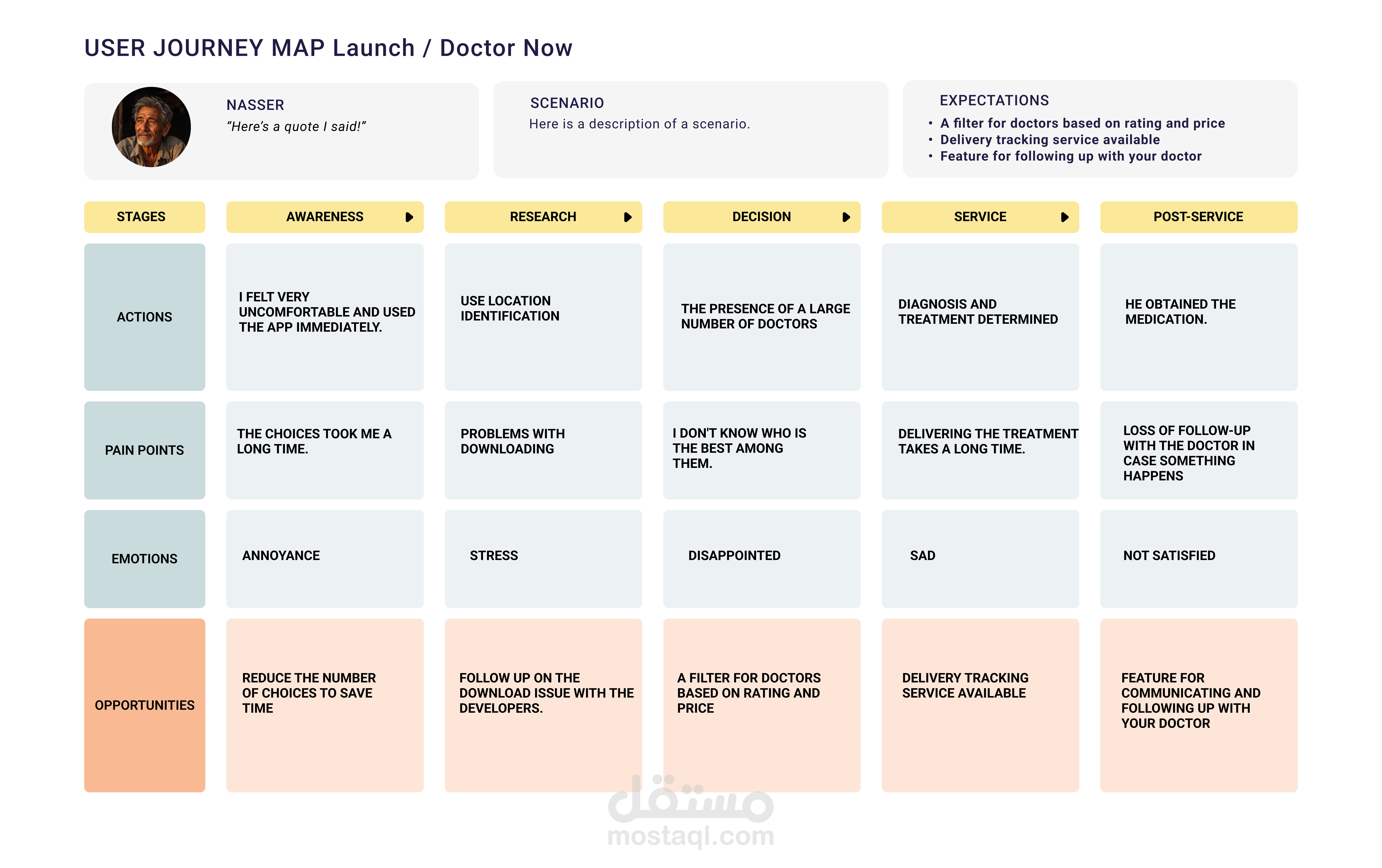 USER JOURNEY MAP Launch / Doctor Now

NASSER
"Here's a quote I said!"

SCENARIO
Here is a description of a scenario.

EXPECTATIONS
• A filter for doctors based on rating and price
• Delivery tracking service available
• Feature for following up with your doctor

| STAGES | AWARENESS | RESEARCH | DECISION | SERVICE | POST-SERVICE |
|---|---|---|---|---|---|
| ACTIONS | I FELT VERY UNCOMFORTABLE AND USED THE APP IMMEDIATELY. | USE LOCATION IDENTIFICATION | THE PRESENCE OF A LARGE NUMBER OF DOCTORS | DIAGNOSIS AND TREATMENT DETERMINED | HE OBTAINED THE MEDICATION. |
| PAIN POINTS | THE CHOICES TOOK ME A LONG TIME. | PROBLEMS WITH DOWNLOADING | I DON'T KNOW WHO IS THE BEST AMONG THEM. | DELIVERING THE TREATMENT TAKES A LONG TIME. | LOSS OF FOLLOW-UP WITH THE DOCTOR IN CASE SOMETHING HAPPENS |
| EMOTIONS | ANNOYANCE | STRESS | DISAPPOINTED | SAD | NOT SATISFIED |
| OPPORTUNITIES | REDUCE THE NUMBER OF CHOICES TO SAVE TIME | FOLLOW UP ON THE DOWNLOAD ISSUE WITH THE DEVELOPERS. | A FILTER FOR DOCTORS BASED ON RATING AND PRICE | DELIVERY TRACKING SERVICE AVAILABLE | FEATURE FOR COMMUNICATING AND FOLLOWING UP WITH YOUR DOCTOR |

مستقل
mostaql.com